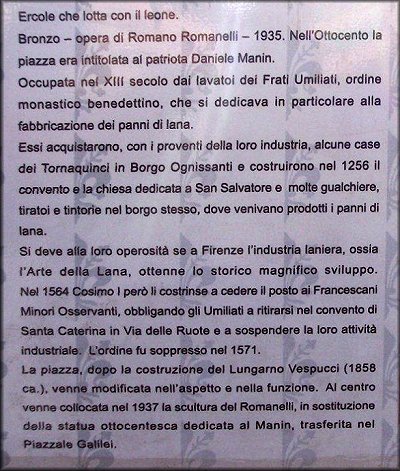 Ercole che lotta con il leone.
Bronzo – opera di Romano Romanelli – 1935. Nell'Ottocento la piazza era intitolata al patriota Daniele Manin.
Occupata nel XIII secolo dai lavatoi dei Frati Umiliati, ordine monastico benedettino, che si dedicava in particolare alla fabbricazione dei panni di lana.
Essi acquistarono, con i proventi della loro industria, alcune case dei Tornaquinci in Borgo Ognissanti e costruirono nel 1256 il convento e la chiesa dedicata a San Salvatore e molte gualchiere, tiratoi e tintorie nel borgo stesso, dove venivano prodotti i panni di lana.
Si deve alla loro operosità se a Firenze l'industria laniera, ossia l'Arte della Lana, ottenne lo storico magnifico sviluppo. Nel 1564 Cosimo I però li costrinse a cedere il posto ai Francescani Minori Osservanti, obbligando gli Umiliati a ritirarsi nel convento di Santa Caterina in Via delle Ruote e a sospendere la loro attività industriale. L'ordine fu soppresso nel 1571.
La piazza, dopo la costruzione del Lungarno Vespucci (1858 ca.), venne modificata nell'aspetto e nella funzione. Al centro venne collocata nel 1937 la scultura del Romanelli, in sostituzione della statua ottocentesca dedicata al Manin, trasferita nel Piazzale Galilei.